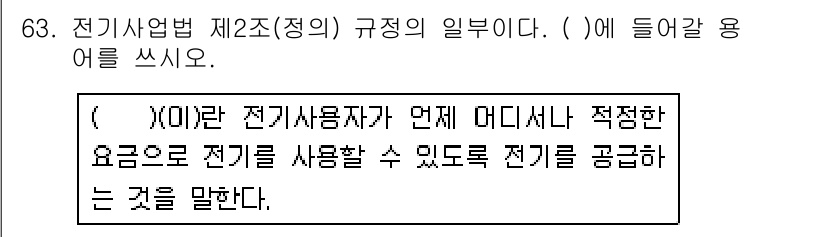 63. 전기사업법 제2조(정의) 규정의 일부이다. ( )에 들어갈 용어를 쓰시오.

(　　)(이)란 전기사용자가 언제 어디서나 적정한 요금으로 전기를 사용할 수 있도록 전기를 공급하는 것을 말한다.